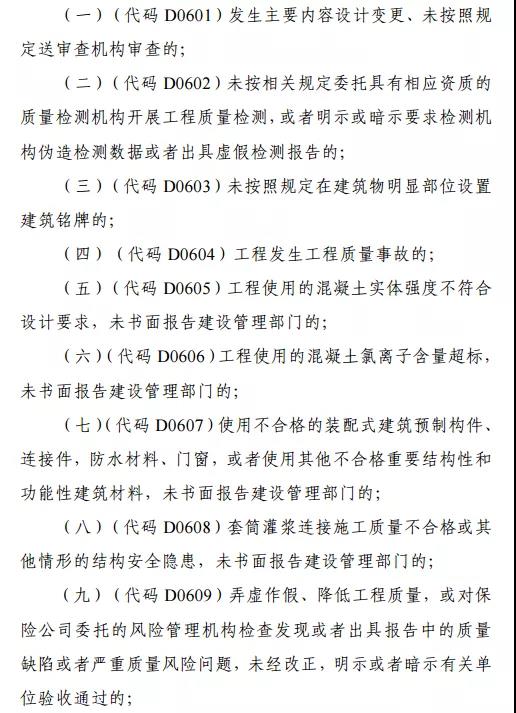 （一）（代码 D0601）发生主要内容设计变更、未按照规定送审查机构审查的；

（二）（代码 D0602）未按相关规定委托具有相应资质的质量检测机构开展工程质量检测，或者明示或暗示要求检测机构伪造检测数据或者出具虚假检测报告的；

（三）（代码 D0603）未按照规定在建筑物明显部位设置建筑铭牌的；

（四）（代码 D0604）工程发生工程质量事故的；

（五）（代码 D0605）工程使用的混凝土实体强度不符合设计要求，未书面报告建设管理部门的；

（六）（代码 D0606）工程使用的混凝土氯离子含量超标，未书面报告建设管理部门的；

（七）（代码 D0607）使用不合格的装配式建筑预制构件、连接件，防水材料、门窗，或者使用其他不合格重要结构性和功能性建筑材料，未书面报告建设管理部门的；

（八）（代码 D0608）套筒灌浆连接施工质量不合格或其他情形的结构安全隐患，未书面报告建设管理部门的；

（九）（代码 D0609）弄虚作假、降低工程质量，或对保险公司委托的风险管理机构检查发现或者出具报告中的质量缺陷或者严重质量风险问题，未经改正，明示或者暗示有关单位验收通过的；